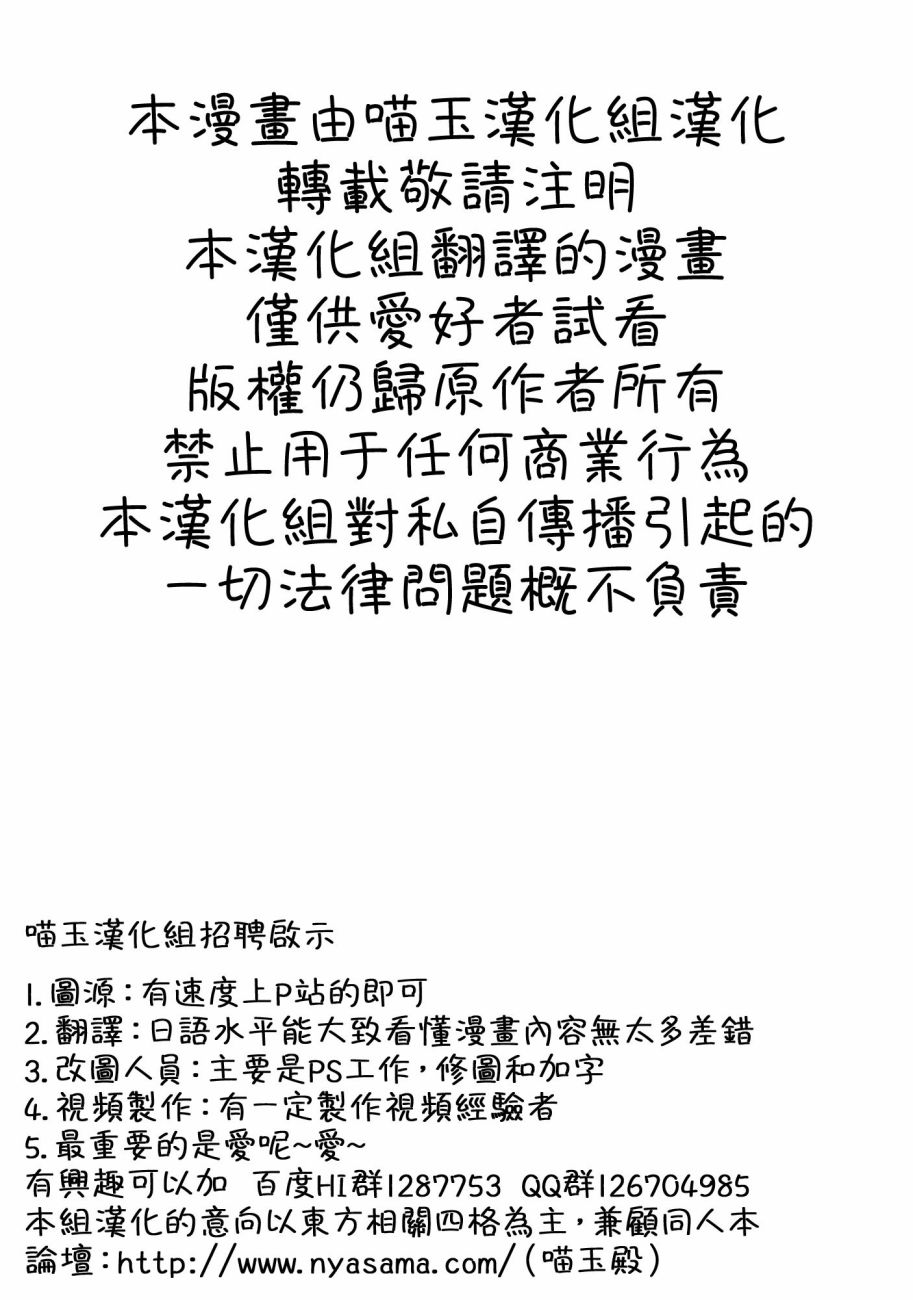 本漫畫由喵玉漢化組漢化
轉載敬請注明
本漢化組翻譯的漫畫
僅供愛好者試看
版權仍歸原作者所有
禁止用于任何商業行為
本漢化組對私自傳播引起的
一切法律問題概不負責

喵玉漢化組招聘啟示

1.圖源：有速度上P站的即可
2.翻譯：日語水平能大致看懂漫畫內容無太多差錯
3.改圖人員：主要是PS工作，修圖和加字
4.視頻製作：有一定製作視頻經驗者
5.最重要的是愛呢~愛~
有興趣可以加 百度HI群1287753 QQ群126704985
本組漢化的意向以東方相關四格為主，兼顧同人本
論壇：http://www.nyasama.com/（喵玉殿）